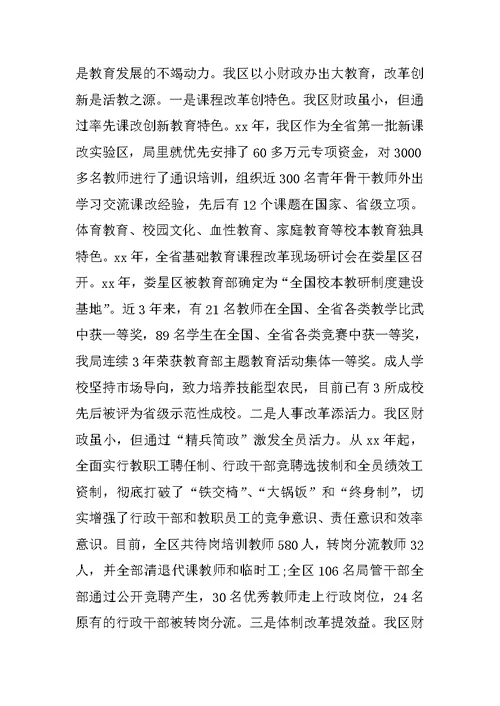 是教育发展的不竭动力。我区以小财政办出大教育，改革创新是活教之源。一是课程改革创特色。我区财政虽小，但通过率先课改创新教育特色。xx 年，我区作为全省第一批新课改实验区，局里就优先安排了 60 多万元专项资金，对 3000 多名教师进行了通识培训，组织近 300 名青年骨干教师外出学习交流课改经验，先后有 12 个课题在国家、省级立项。体育教育、校园文化、血性教育、家庭教育等校本教育独具特色。xx 年，全省基础教育课程改革现场研讨会在娄星区召开。xx 年，娄星区被教育部确定为“全国校本教研制度建设基地”。近 3 年来，有 21 名教师在全国、全省各类教学比武中获一等奖，89 名学生在全国、全省各类竞赛中获一等奖，我局连续 3 年荣获教育部主题教育活动集体一等奖。成人学校坚持市场导向，致力培养技能型农民，目前已有 3 所成校先后被评为省级示范性成校。二是人事改革添活力。我区财政虽小，但通过“精兵简政”激发全员活力。从 xx 年起，全面实行教职工聘任制、行政干部竞聘选拔制和全员绩效工资制，彻底打破了“铁交椅”、“大锅饭”和“终身制”，切实增强了行政干部和教职员工的竞争意识、责任意识和效率意识。目前，全区共待岗培训教师 580 人，转岗分流教师 32 人，并全部清退代课教师和临时工;全区 106 名局管干部全部通过公开竞聘产生，30 名优秀教师走上行政岗位，24 名原有的行政干部被转岗分流。三是体制改革提效益。我区财